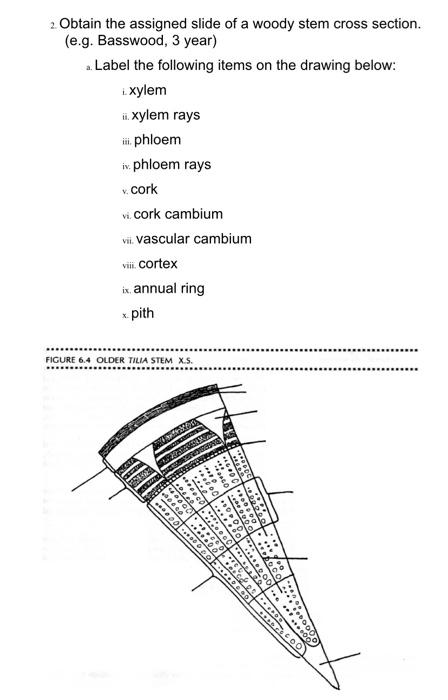 2. Obtain the assigned slide of a woody stem cross section. (e.g. Basswood, 3 year)

a. Label the following items on the drawing below:

i. xylem

ii. xylem rays

iii. phloem

iv. phloem rays

v. cork

vi. cork cambium

vii. vascular cambium

viii. cortex

ix. annual ring

x. pith

FIGURE 6.4 OLDER TILIA STEM X.S.